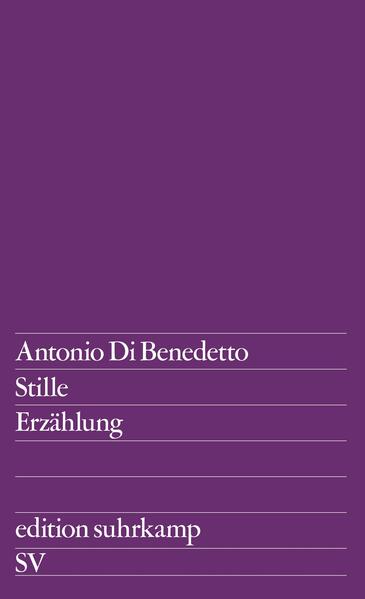 Antonio Di Benedetto
Stille
Erzählung

edition suhrkamp
SV